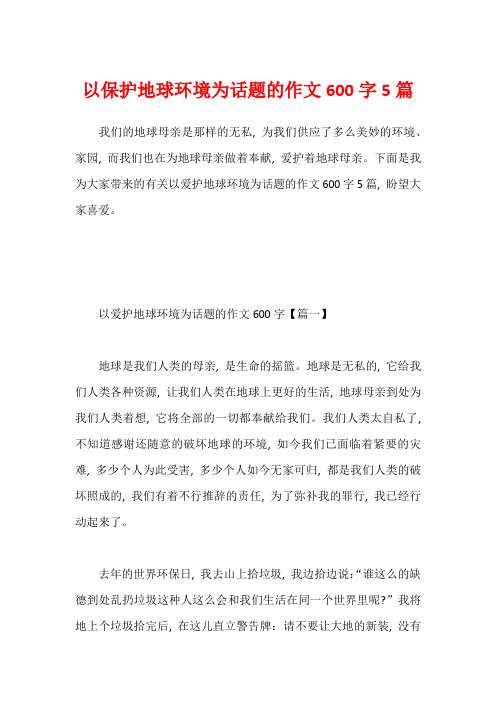 以保护地球环境为话题的作文 600 字 5 篇

我们的地球母亲是那样的无私，为我们供应了多么美妙的环境、家园，而我们也在为地球母亲做着奉献，爱护着地球母亲。下面是我为大家带来的有关以爱护地球环境为话题的作文 600 字 5 篇，盼望大家喜爱。

以爱护地球环境为话题的作文 600 字【篇一】

地球是我们人类的母亲，是生命的摇篮。地球是无私的，它给我们人类各种资源，让我们人类在地球上更好的生活，地球母亲到处为我们人类着想，它将全部的一切都奉献给我们。我们人类太自私了，不知道感谢还随意的破坏地球的环境，如今我们已面临着紧要的灾难，多少个人为此受害，多少个人如今无家可归，都是我们人类的破坏照成的，我们有着不行推辞的责任，为了弥补我的罪行，我已经行动起来了。

去年的世界环保日，我去山上拾垃圾，我边拾边说:“谁这么的缺德到处乱扔垃圾这种人这么会和我们生活在同一个世界里呢?”我将地上个垃圾拾完后，在这儿直立警告牌：请不要让大地的新装，没有